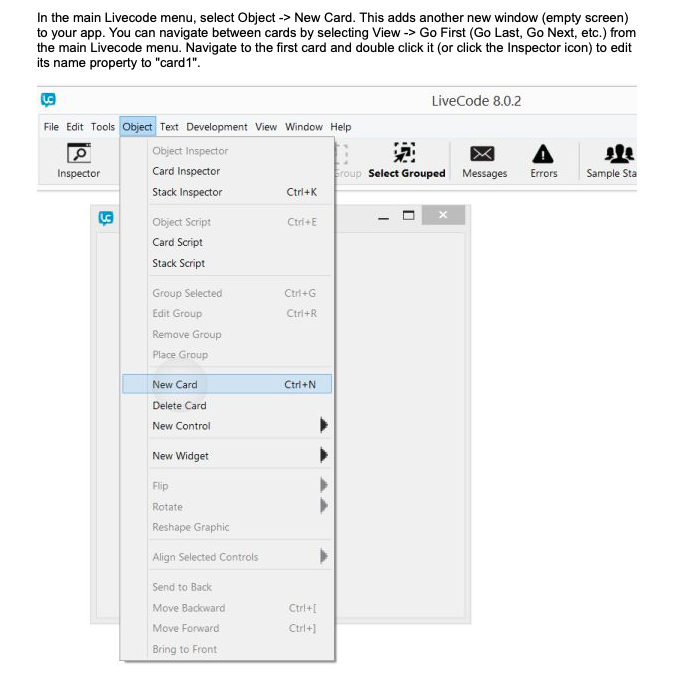 In the main Livecode menu, select Object -> New Card. This adds another new window (empty screen) to your app. You can navigate between cards by selecting View -> Go First (Go Last, Go Next, etc.) from the main Livecode menu. Navigate to the first card and double click it (or click the Inspector icon) to edit its name property to "card1".

LiveCode 8.0.2

File Edit Tools Object Text Development View Window Help

Inspector

roup Select Grouped Messages Errors Sample Sta

Object Inspector
Card Inspector
Stack Inspector Ctrl+K
Object Script Ctrl+E
Card Script
Stack Script
Group Selected Ctrl+G
Edit Group Ctrl+R
Remove Group
Place Group
New Card Ctrl+N
Delete Card
New Control
New Widget
Flip
Rotate
Reshape Graphic
Align Selected Controls
Send to Back
Move Backward Ctrl+[
Move Forward Ctrl+]
Bring to Front